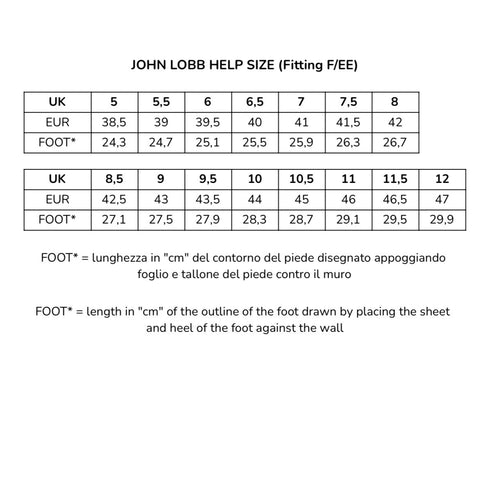 JOHN LOBB HELP SIZE (Fitting F/EE)

| UK | 5 | 5,5 | 6 | 6,5 | 7 | 7,5 | 8 |
|---|---|---|---|---|---|---|---|
| EUR | 38,5 | 39 | 39,5 | 40 | 41 | 41,5 | 42 |
| FOOT* | 24,3 | 24,7 | 25,1 | 25,5 | 25,9 | 26,3 | 26,7 |

| UK | 8,5 | 9 | 9,5 | 10 | 10,5 | 11 | 11,5 | 12 |
|---|---|---|---|---|---|---|---|---|
| EUR | 42,5 | 43 | 43,5 | 44 | 45 | 46 | 46,5 | 47 |
| FOOT* | 27,1 | 27,5 | 27,9 | 28,3 | 28,7 | 29,1 | 29,5 | 29,9 |

FOOT* = lunghezza in "cm" del contorno del piede disegnato appoggiando foglio e tallone del piede contro il muro

FOOT* = length in "cm" of the outline of the foot drawn by placing the sheet and heel of the foot against the wall